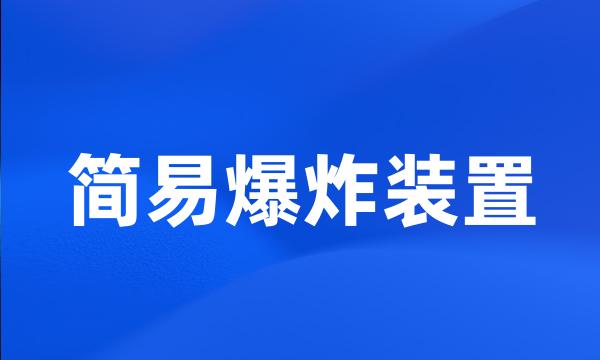 简易爆炸装置